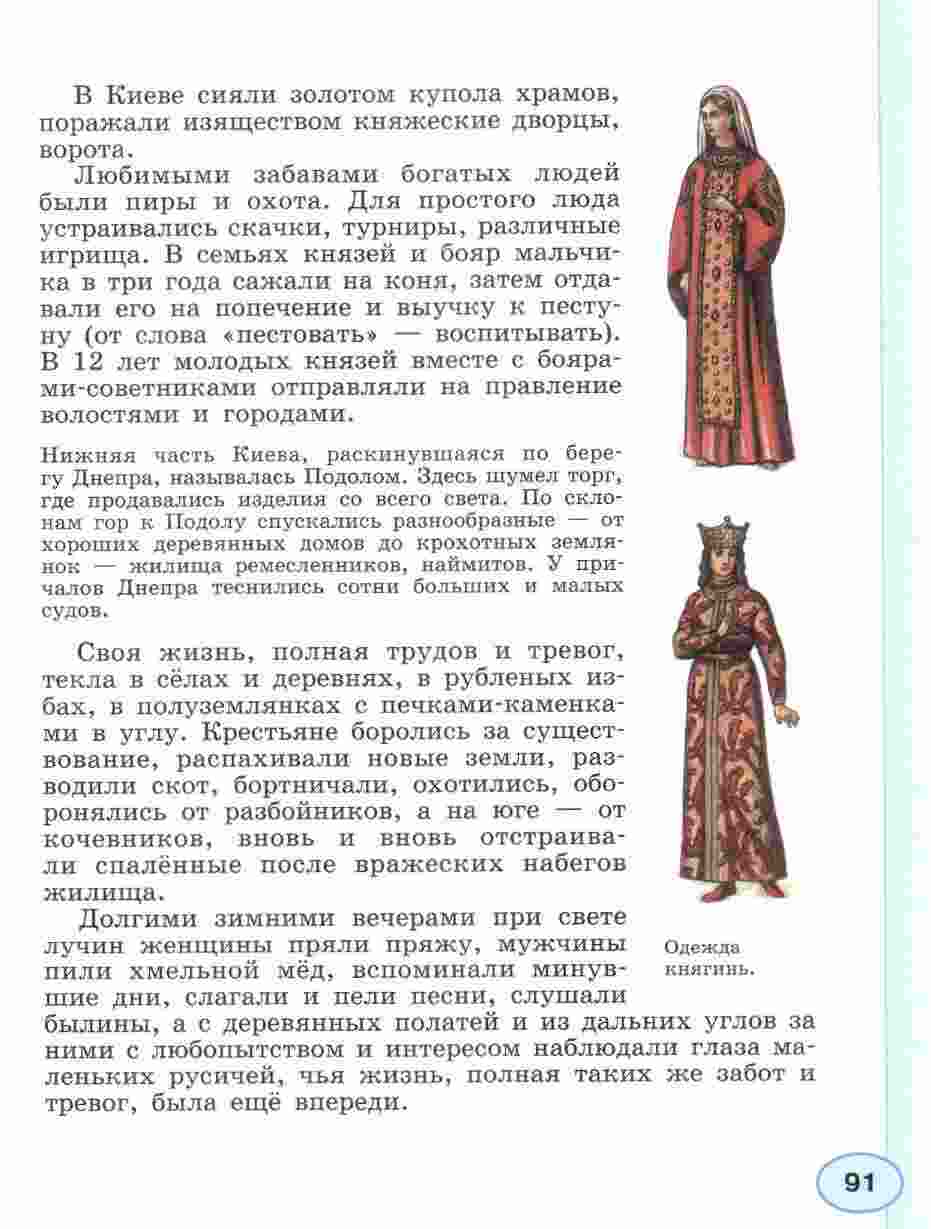 В Киеве сияли золотом купола храмов, поражали изяществом княжеские дворцы, ворота.

Любимыми забавами богатых людей были пиры и охота. Для простого люда устраивались скачки, турниры, различные игрища. В семьях князей и бояр мальчика в три года сажали на коня, затем отдавали его на попечение и выучку к пестуну (от слова «пестовать» — воспитывать). В 12 лет молодых князей вместе с боярами-советниками отправляли на правление волостями и городами.

Нижняя часть Киева, раскинувшаяся по берегу Днепра, называлась Подолом. Здесь шумел торг, где продавались изделия со всего света. По склонам гор к Подолу спускались разнообразные — от хороших деревянных домов до крохотных землянок — жилища ремесленников, наймитов. У причалов Днепра теснились сотни больших и малых судов.

Своя жизнь, полная трудов и тревог, текла в сёлах и деревнях, в рубленых избах, в полуземлянках с печками-каменками в углу. Крестьяне боролись за существование, распахивали новые земли, разводили скот, бортничали, охотились, оборонялись от разбойников, а на юге — от кочевников, вновь и вновь отстраивали спалённые после вражеских набегов жилища.

Долгими зимними вечерами при свете лучин женщины пряли пряжу, мужчины пили хмельной мёд, вспоминали минувшие дни, слагали и пели песни, слушали былины, а с деревянных полатей и из дальних углов за ними с любопытством и интересом наблюдали глаза маленьких русичей, чья жизнь, полная таких же забот и тревог, была ещё впереди.

Одежда княгинь.

91